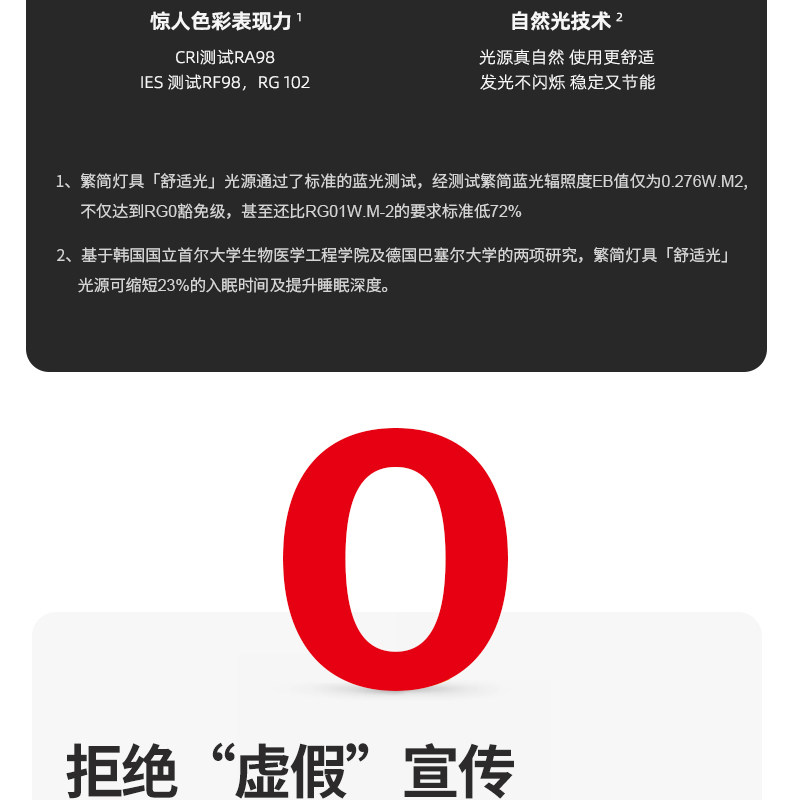 惊人色彩表现力$^{1}$

CRI测试RA98
IES 测试RF98，RG 102

自然光技术$^{2}$

光源真自然 使用更舒适
发光不闪烁 稳定又节能

1、繁简灯具「舒适光」光源通过了标准的蓝光测试，经测试繁简蓝光辐照度EB值仅为0.276W.M2,不仅达到RG0豁免级，甚至还比RG01W.M-2的要求标准低72%

2、基于韩国国立首尔大学生物医学工程学院及德国巴塞尔大学的两项研究，繁简灯具「舒适光」光源可缩短23%的入眠时间及提升睡眠深度。

0

拒绝“虚假”宣传